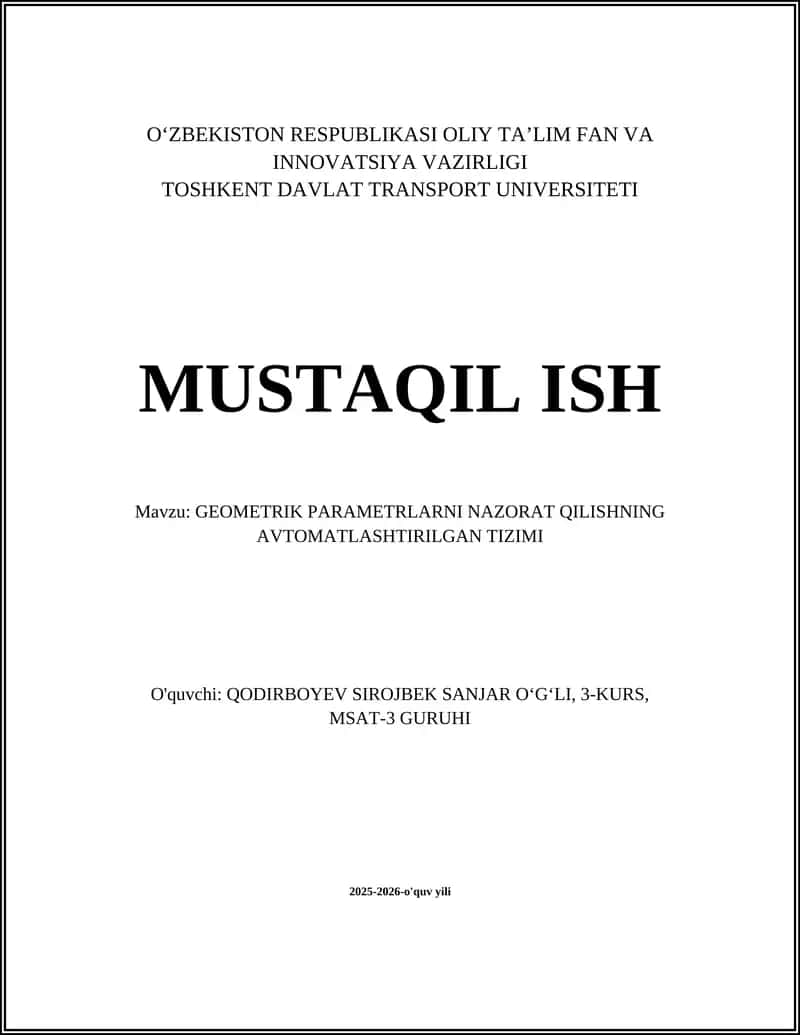 O‘ZBEKISTON RESPUBLIKASI OLIY TA’LIM FAN VA INNOVATSIYA VAZIRLIGI
TOSHKENT DAVLAT TRANSPORT UNIVERSITETI

MUSTAQIL ISH

Mavzu: GEOMETRIK PARAMETRLARNI NAZORAT QILISHNING AVTOMATLASHTIRILGAN TIZIMI

O'quvchi: QODIRBOYEV SIROJBEK SANJAR O‘G‘LI, 3-KURS, MSAT-3 GURUHI

2025-2026-o'quv yili